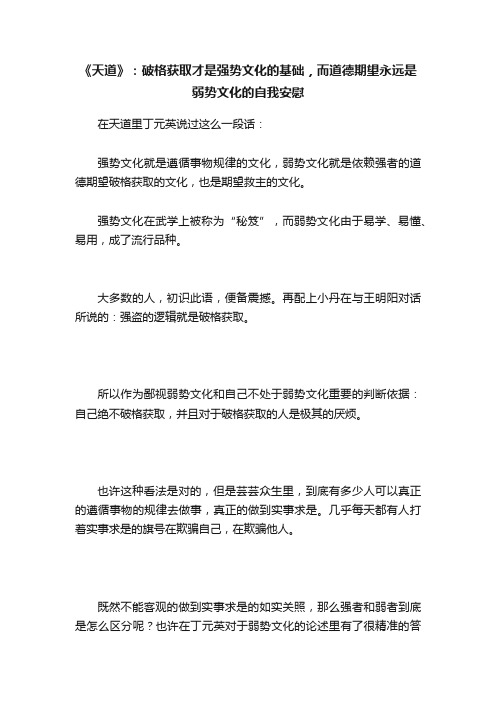 《天道》：破格获取才是强势文化的基础，而道德期望永远是弱势文化的自我安慰

在天道里丁元英说过这么一段话：

强势文化就是遵循事物规律的文化，弱势文化就是依赖强者的道德期望破格获取的文化，也是期望救主的文化。

强势文化在武学上被称为“秘笈”，而弱势文化由于易学、易懂、易用，成了流行品种。

大多数的人，初识此语，便备震撼。再配上小丹在与王明阳对话所说的：强盗的逻辑就是破格获取。

所以作为鄙视弱势文化和自己不处于弱势文化重要的判断依据：自己绝不破格获取，并且对于破格获取的人是极其的厌烦。

也许这种看法是对的，但是芸芸众生里，到底有多少人可以真正的遵循事物的规律去做事，真正的做到实事求是。几乎每天都有人打着实事求是的旗号在欺骗自己，在欺骗他人。

既然不能客观的做到实事求是的如实关照，那么强者和弱者到底是怎么区分呢？也许在丁元英对于弱势文化的论述里有了很精准的答